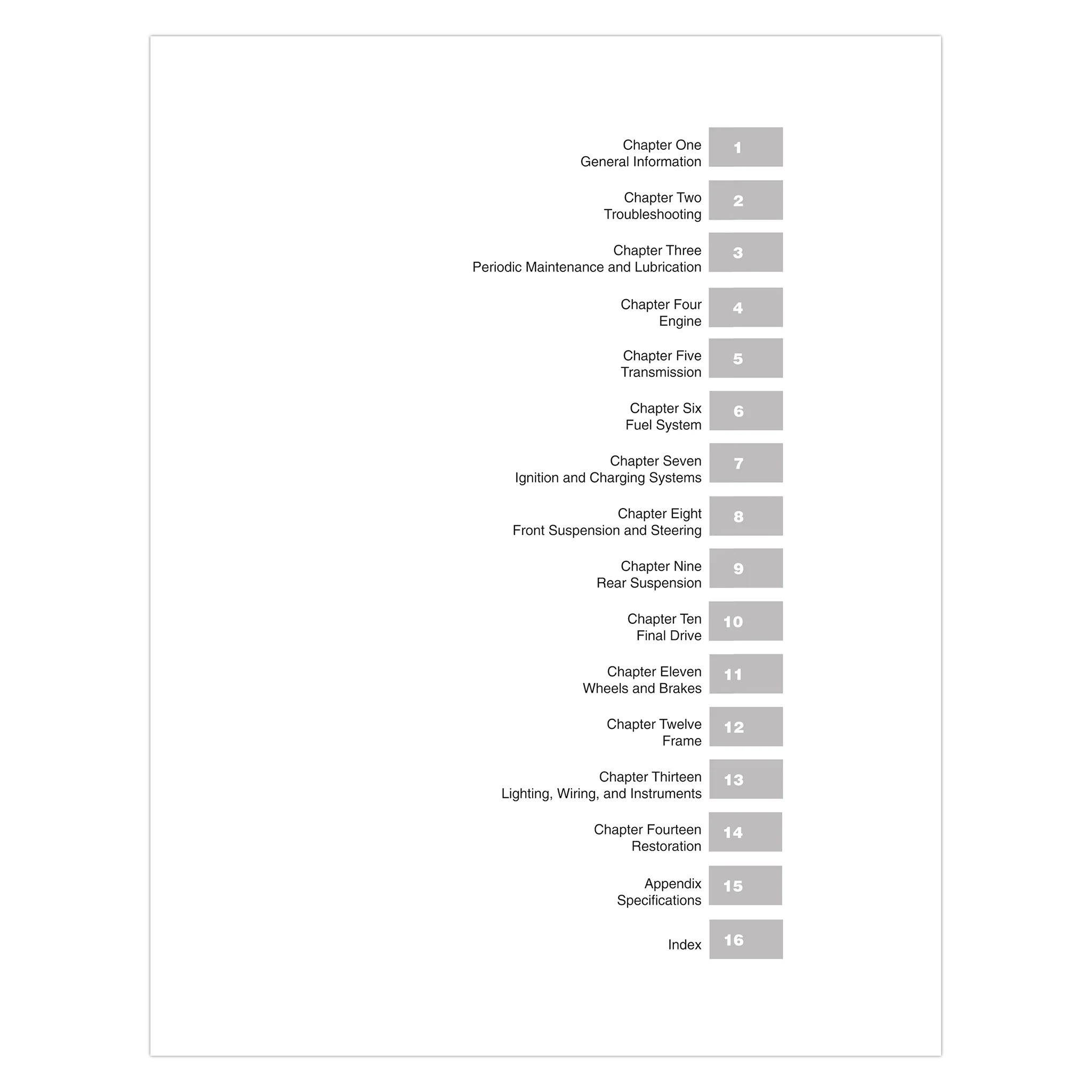 Chapter One
General Information
1

Chapter Two
Troubleshooting
2

Chapter Three
Periodic Maintenance and Lubrication
3

Chapter Four
Engine
4

Chapter Five
Transmission
5

Chapter Six
Fuel System
6

Chapter Seven
Ignition and Charging Systems
7

Chapter Eight
Front Suspension and Steering
8

Chapter Nine
Rear Suspension
9

Chapter Ten
Final Drive
10

Chapter Eleven
Wheels and Brakes
11

Chapter Twelve
Frame
12

Chapter Thirteen
Lighting, Wiring, and Instruments
13

Chapter Fourteen
Restoration
14

Appendix
Specifications
15

Index
16